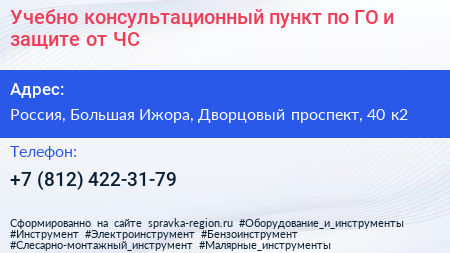 Учебно консультационный пункт по ГО и защите от ЧС

Адрес:

Россия, Большая Ижора, Дворцовый проспект, 40 к2

Телефон:

+7 (812) 422-31-79

Сформированно на сайте spravka-region.ru #Оборудование_и_инструменты #Инструмент #Электроинструмент #Бензоинструмент #Слесарно-монтажный_инструмент #Малярные_инструменты